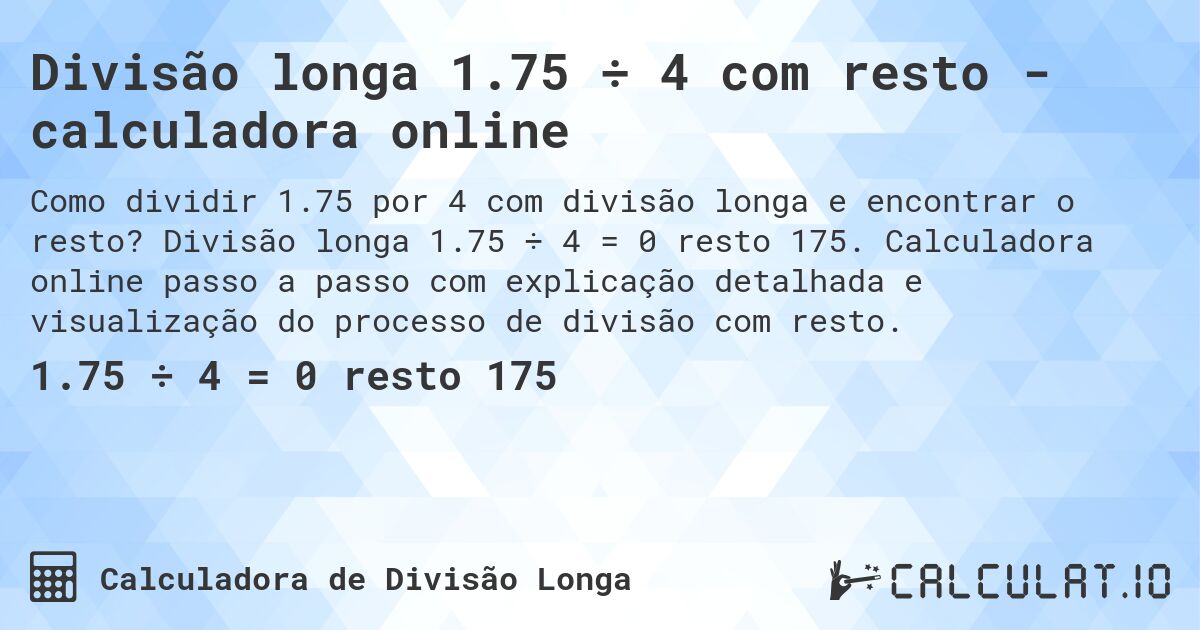 Divisão longa 1.75 ÷ 4 com resto - calculadora online

Como dividir 1.75 por 4 com divisão longa e encontrar o resto? Divisão longa 1.75 ÷ 4 = 0 resto 175. Calculadora online passo a passo com explicação detalhada e visualização do processo de divisão com resto.

1.75 ÷ 4 = 0 resto 175

Calculadora de Divisão Longa

CALCULAT.IO